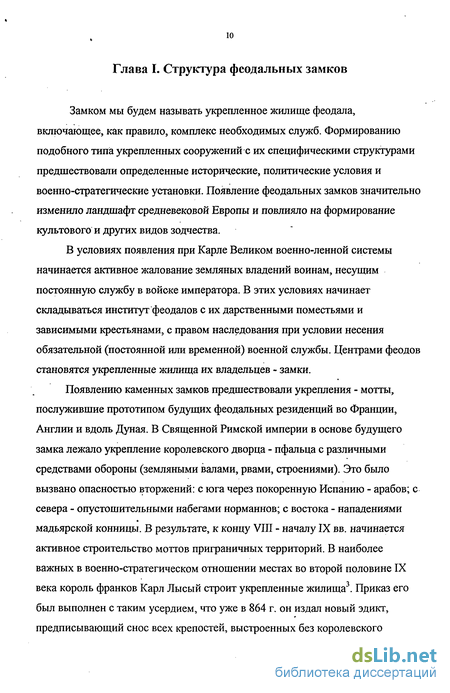 10

Глава I. Структура феодальных замков

Замком мы будем называть укрепленное жилище феодала, включающее, как правило, комплекс необходимых служб. Формированию подобного типа укрепленных сооружений с их специфическими структурами предшествовали определенные исторические, политические условия и военно-стратегические установки. Появление феодальных замков значительно изменило ландшафт средневековой Европы и повлияло на формирование культового и других видов зодчества.

В условиях появления при Карле Великом военно-ленной системы начинается активное жалование земляных владений воинам, несущим постоянную службу в войске императора. В этих условиях начинает складываться институт феодалов с их дарственными поместьями и зависимыми крестьянами, с правом наследования при условии несения обязательной (постоянной или временной) военной службы. Центрами феодов становятся укрепленные жилища их владельцев - замки.

Появлению каменных замков предшествовали укрепления - мотты, послужившие прототипом будущих феодальных резиденций во Франции, Англии и вдоль Дуная. В Священной Римской империи в основе будущего замка лежало укрепление королевского дворца - пфальца с различными средствами обороны (земляными валами, рвами, строениями). Это было вызвано опасностью вторжений: с юга через покоренную Испанию - арабов; с севера - опустошительными набегами норманнов; с востока - нападениями мадьярской конницы. В результате, к концу VIII - началу IX вв. начинается активное строительство моттов приграничных территорий. В наиболее важных в военно-стратегическом отношении местах во второй половине IX века король франков Карл Лысый строит укрепленные жилища$^3$. Приказ его был выполнен с таким усердием, что уже в 864 г. он издал новый эдикт, предписывающий снос всех крепостей, выстроенных без королевского

dsLib.net
библиотека диссертаций